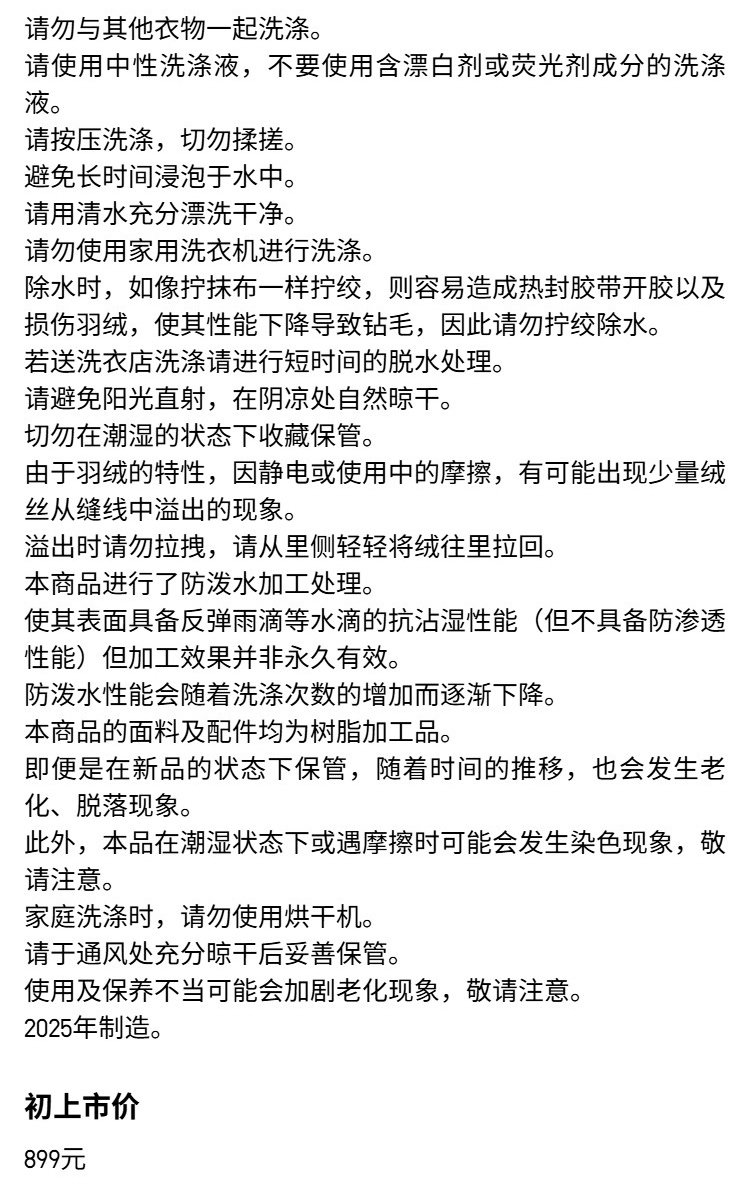 请勿与其他衣物一起洗涤。
请使用中性洗涤液，不要使用含漂白剂或荧光剂成分的洗涤液。
请按压洗涤，切勿揉搓。
避免长时间浸泡于水中。
请用清水充分漂洗干净。
请勿使用家用洗衣机进行洗涤。
除水时，如像拧抹布一样拧绞，则容易造成热封胶带开胶以及损伤羽绒，使其性能下降导致钻毛，因此请勿拧绞除水。
若送洗衣店洗涤请进行短时间的脱水处理。
请避免阳光直射，在阴凉处自然晾干。
切勿在潮湿的状态下收藏保管。
由于羽绒的特性，因静电或使用中的摩擦，有可能出现少量绒丝从缝线中溢出的现象。
溢出时请勿拉拽，请从里侧轻轻将绒往里拉回。
本商品进行了防泼水加工处理。
使其表面具备反弹雨滴等水滴的抗沾湿性能（但不具备防渗透性能）但加工效果并非永久有效。
防泼水性能会随着洗涤次数的增加而逐渐下降。
本商品的面料及配件均为树脂加工品。
即便是在新品的状态下保管，随着时间的推移，也会发生老化、脱落现象。
此外，本品在潮湿状态下或遇摩擦时可能会发生染色现象，敬请注意。
家庭洗涤时，请勿使用烘干机。
请于通风处充分晾干后妥善保管。
使用及保养不当可能会加剧老化现象，敬请注意。
2025年制造。

初上市价

899元